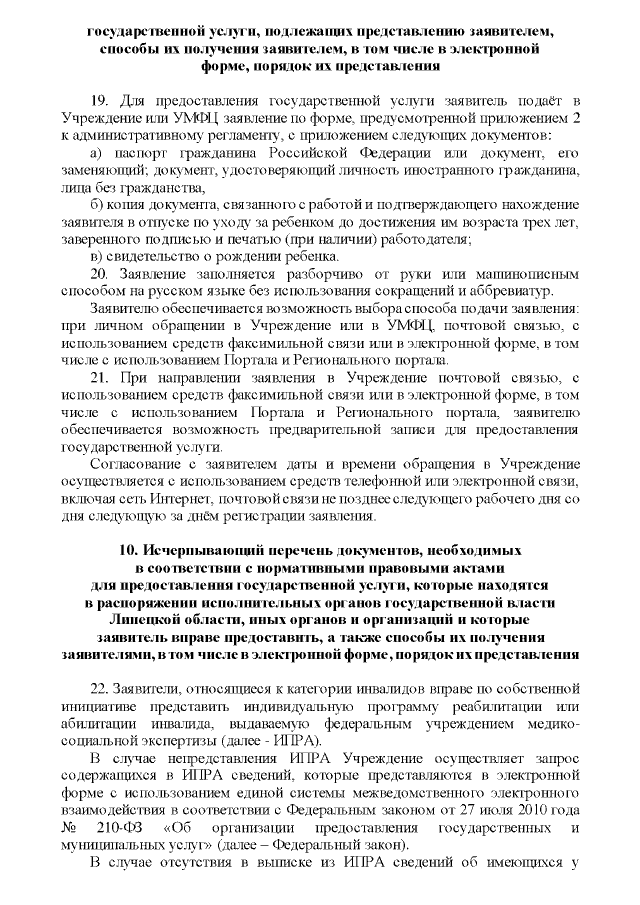 государственной услуги, подлежащих представлению заявителем, способы их получения заявителем, в том числе в электронной форме, порядок их представления

19. Для предоставления государственной услуги заявитель подаёт в Учреждение или УМФЦ заявление по форме, предусмотренной приложением 2 к административному регламенту, с приложением следующих документов:

а) паспорт гражданина Российской Федерации или документ, его заменяющий; документ, удостоверяющий личность иностранного гражданина, лица без гражданства,

б) копия документа, связанного с работой и подтверждающего нахождение заявителя в отпуске по уходу за ребенком до достижения им возраста трех лет, заверенного подписью и печатью (при наличии) работодателя;

в) свидетельство о рождении ребенка.

20. Заявление заполняется разборчиво от руки или машинописным способом на русском языке без использования сокращений и аббревиатур.

Заявителю обеспечивается возможность выбора способа подачи заявления: при личном обращении в Учреждение или в УМФЦ, почтовой связью, с использованием средств факсимильной связи или в электронной форме, в том числе с использованием Портала и Регионального портала.

21. При направлении заявления в Учреждение почтовой связью, с использованием средств факсимильной связи или в электронной форме, в том числе с использованием Портала и Регионального портала, заявителю обеспечивается возможность предварительной записи для предоставления государственной услуги.

Согласование с заявителем даты и времени обращения в Учреждение осуществляется с использованием средств телефонной или электронной связи, включая сеть Интернет, почтовой связи не позднее следующего рабочего дня со дня следующую за днём регистрации заявления.

10. Исчерпывающий перечень документов, необходимых в соответствии с нормативными правовыми актами для предоставления государственной услуги, которые находятся в распоряжении исполнительных органов государственной власти Липецкой области, иных органов и организаций и которые заявитель вправе предоставить, а также способы их получения заявителями, в том числе в электронной форме, порядок их представления

22. Заявители, относящиеся к категории инвалидов вправе по собственной инициативе представить индивидуальную программу реабилитации или абилитации инвалида, выдаваемую федеральным учреждением медико-социальной экспертизы (далее - ИПРА).

В случае непредставления ИПРА Учреждение осуществляет запрос содержащихся в ИПРА сведений, которые представляются в электронной форме с использованием единой системы межведомственного электронного взаимодействия в соответствии с Федеральным законом от 27 июля 2010 года № 210-ФЗ «Об организации предоставления государственных и муниципальных услуг» (далее – Федеральный закон).

В случае отсутствия в выписке из ИПРА сведений об имеющихся у